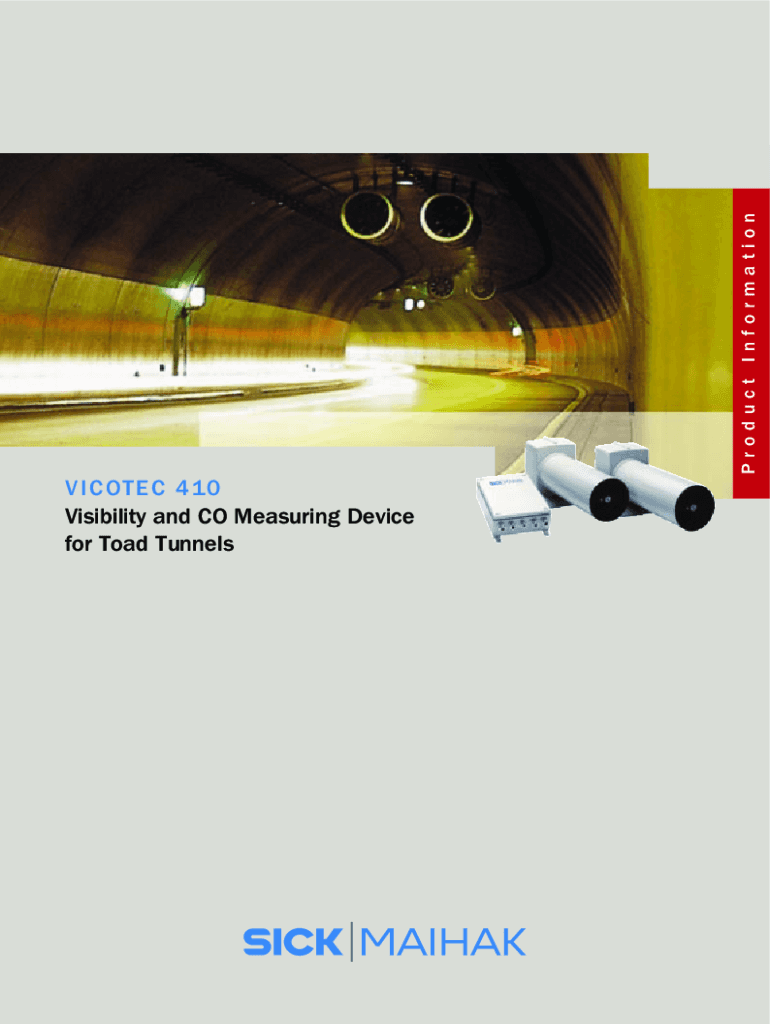 Product Information

VICOTEC 410

Visibility and CO Measuring Device for Toad Tunnels

SICK MAIHAK